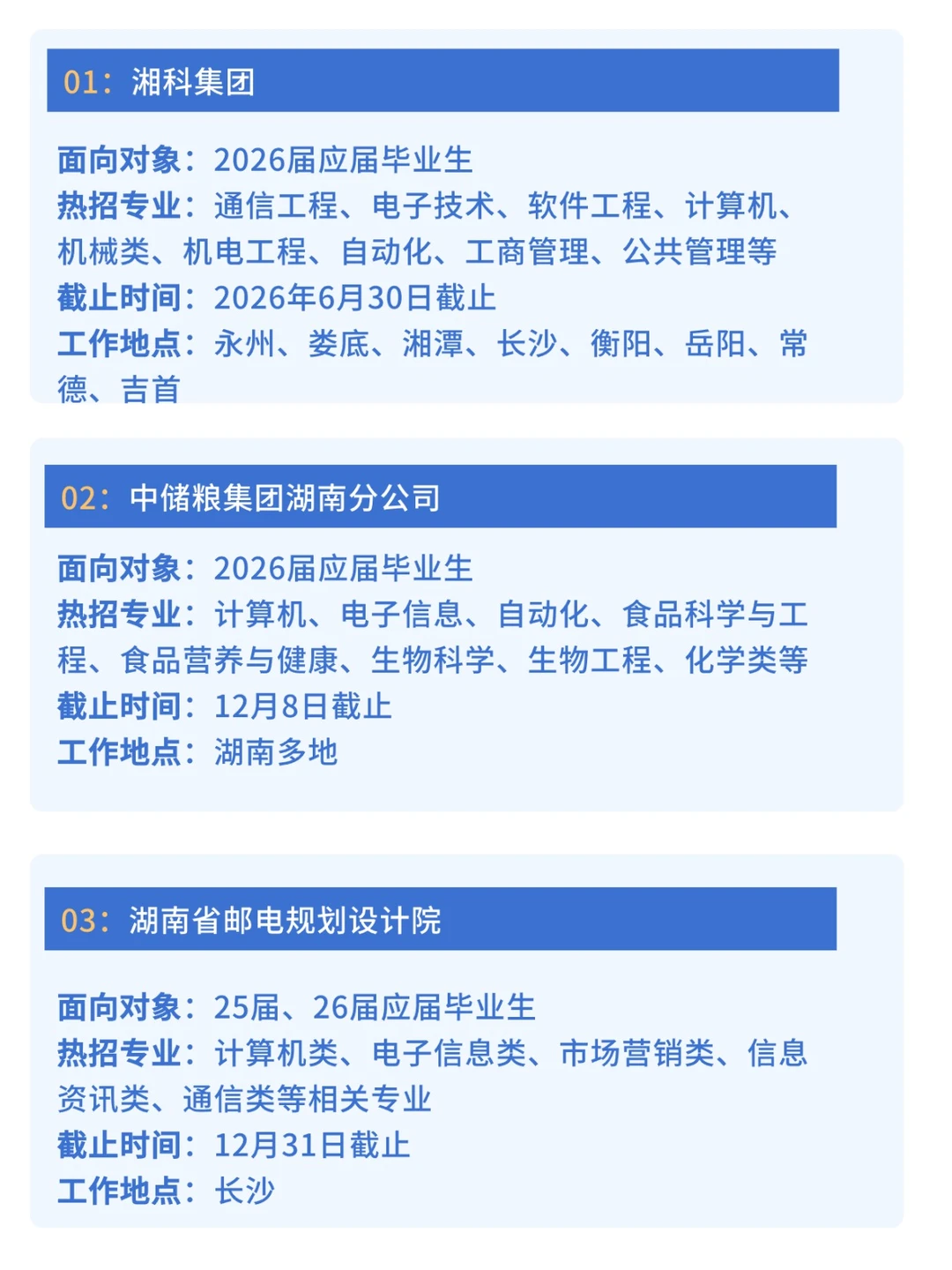 01：湘科集团

面向对象：2026届应届毕业生
热招专业：通信工程、电子技术、软件工程、计算机、机械类、机电工程、自动化、工商管理、公共管理等
截止时间：2026年6月30日截止
工作地点：永州、娄底、湘潭、长沙、衡阳、岳阳、常德、吉首

02：中储粮集团湖南分公司

面向对象：2026届应届毕业生
热招专业：计算机、电子信息、自动化、食品科学与工程、食品营养与健康、生物科学、生物工程、化学类等
截止时间：12月8日截止
工作地点：湖南多地

03：湖南省邮电规划设计院

面向对象：25届、26届应届毕业生
热招专业：计算机类、电子信息类、市场营销类、信息资讯类、通信类等相关专业
截止时间：12月31日截止
工作地点：长沙